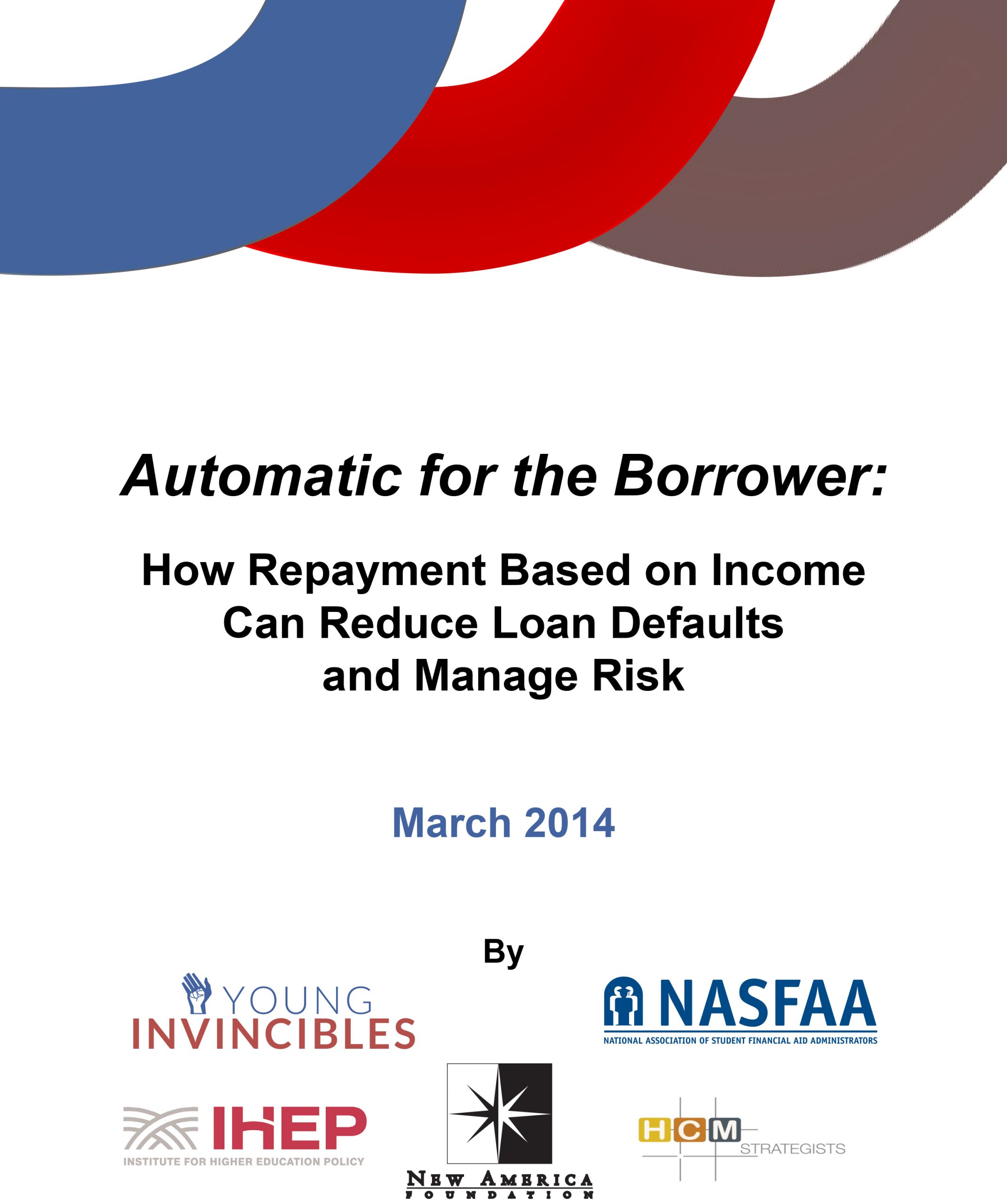 Automatic for the Borrower:

How Repayment Based on Income Can Reduce Loan Defaults and Manage Risk

March 2014

By

YOUNG INVINCIBLES

NASFAA
NATIONAL ASSOCIATION OF STUDENT FINANCIAL AID ADMINISTRATORS

IHEP
INSTITUTE FOR HIGHER EDUCATION POLICY

NEW AMERICA
FOUNDATION

HCM
STRATEGISTS